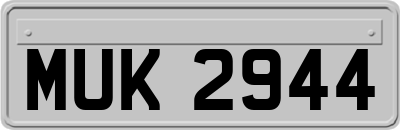 MUK 2944